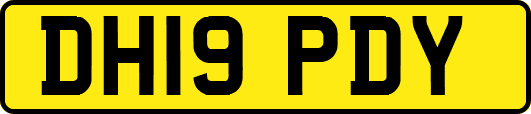 DH19 PDY